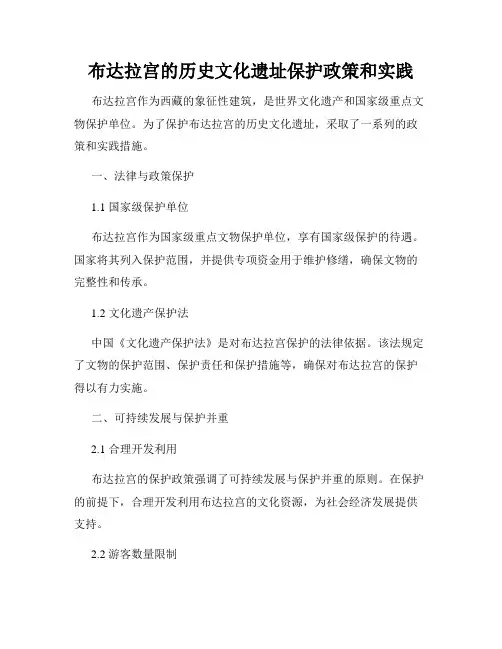 布达拉宫的历史文化遗址保护政策和实践

布达拉宫作为西藏的象征性建筑，是世界文化遗产和国家级重点文物保护单位。为了保护布达拉宫的历史文化遗址，采取了一系列的政策和实践措施。

一、法律与政策保护

1.1 国家级保护单位

布达拉宫作为国家级重点文物保护单位，享有国家级保护的待遇。国家将其列入保护范围，并提供专项资金用于维护修缮，确保文物的完整性和传承。

1.2 文化遗产保护法

中国《文化遗产保护法》是对布达拉宫保护的法律依据。该法规定了文物的保护范围、保护责任和保护措施等，确保对布达拉宫的保护得以有力实施。

二、可持续发展与保护并重

2.1 合理开发利用

布达拉宫的保护政策强调了可持续发展与保护并重的原则。在保护的前提下，合理开发利用布达拉宫的文化资源，为社会经济发展提供支持。

2.2 游客数量限制